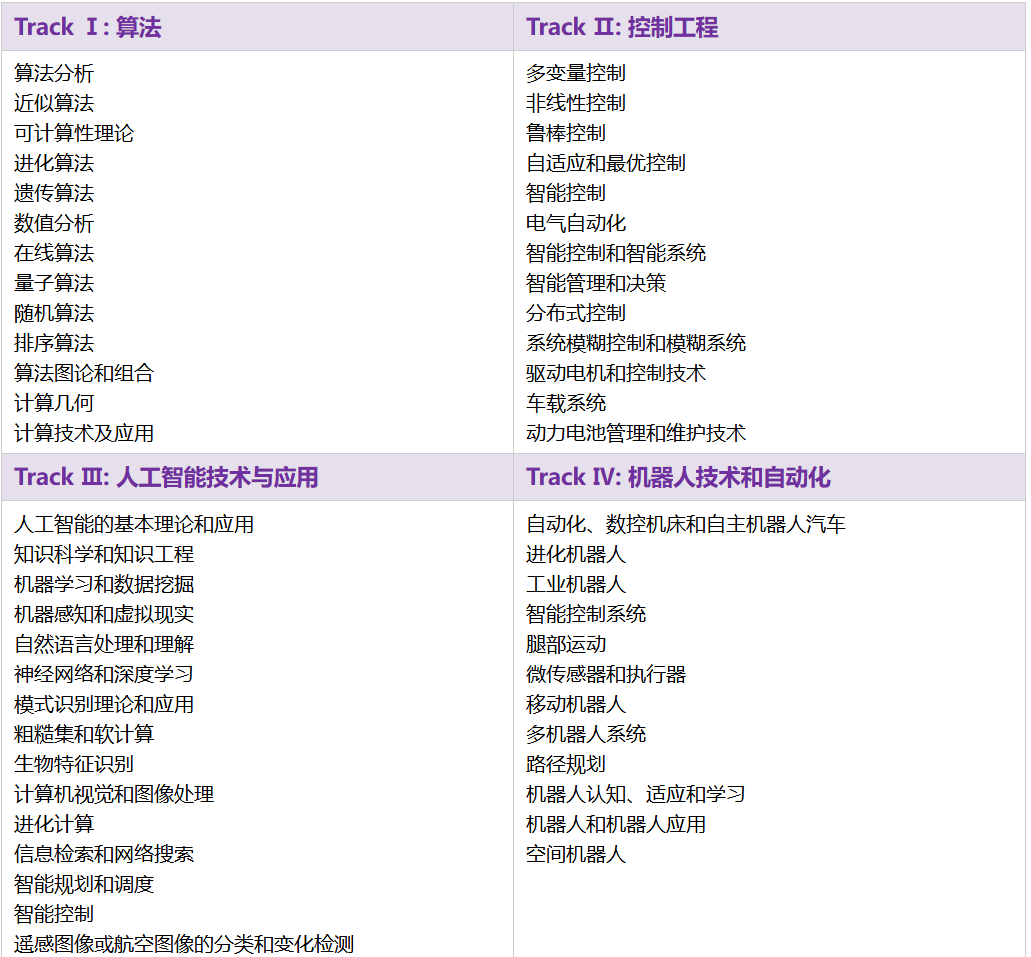 Track Ⅰ: 算法

算法分析
近似算法
可计算性理论
进化算法
遗传算法
数值分析
在线算法
量子算法
随机算法
排序算法
算法图论和组合
计算几何
计算技术及应用

Track Ⅱ: 控制工程

多变量控制
非线性控制
鲁棒控制
自适应和最优控制
智能控制
电气自动化
智能控制和智能系统
智能管理和决策
分布式控制
系统模糊控制和模糊系统
驱动电机和控制技术
车载系统
动力电池管理和维护技术

Track Ⅲ: 人工智能技术与应用

人工智能的基本理论和应用
知识科学和知识工程
机器学习和数据挖掘
机器感知和虚拟现实
自然语言处理和理解
神经网络和深度学习
模式识别理论和应用
粗糙集和软计算
生物特征识别
计算机视觉和图像处理
进化计算
信息检索和网络搜索
智能规划和调度
智能控制
遥感图像或航空图像的分类和变化检测

Track Ⅳ: 机器人技术和自动化

自动化、数控机床和自主机器人汽车
进化机器人
工业机器人
智能控制系统
腿部运动
微传感器和执行器
移动机器人
多机器人系统
路径规划
机器人认知、适应和学习
机器人和机器人应用
空间机器人